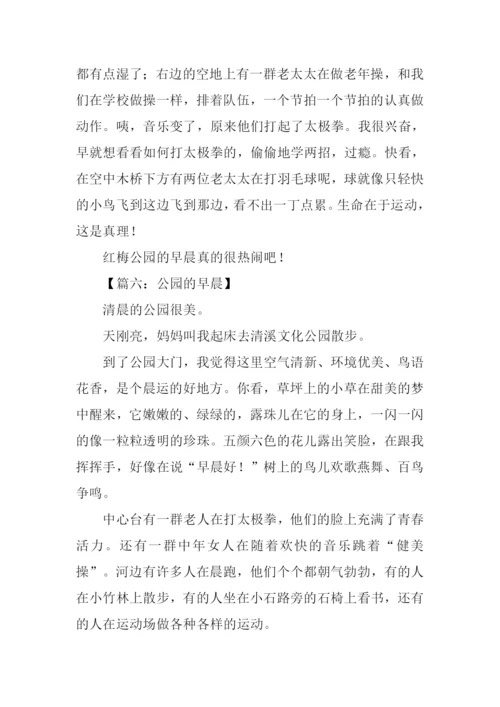 都有点湿了；右边的空地上有一群老太太在做老年操，和我们在学校做操一样，排着队伍，一个节拍一个节拍的认真做动作。咦，音乐变了，原来他们打起了太极拳。我很兴奋，早就想看看如何打太极拳的，偷偷地学两招，过瘾。快看，在空中木桥下方有两位老太太在打羽毛球呢，球就像只轻快的小鸟飞到这边飞到那边，看不出一丁点累。生命在于运动，这是真理！

红梅公园的早晨真的很热闹吧！

【篇六：公园的早晨】

清晨的公园很美。

天刚亮，妈妈叫我起床去清溪文化公园散步。

到了公园大门，我觉得这里空气清新、环境优美、鸟语花香，是个晨运的好地方。你看，草坪上的小草在甜美的梦中醒来，它嫩嫩的、绿绿的，露珠儿在它的身上，一闪一闪的像一粒粒透明的珍珠。五颜六色的花儿露出笑脸，在跟我挥挥手，好像在说“早晨好！”树上的鸟儿欢歌燕舞、百鸟争鸣。

中心台有一群老人在打太极拳，他们的脸上充满了青春活力。还有一群中年女人在随着欢快的音乐跳着“健美操”。河边有许多人在晨跑，他们个个都朝气勃勃，有的人在小竹林上散步，有的人坐在小石路旁的石椅上看书，还有的人在运动场做各种各样的运动。